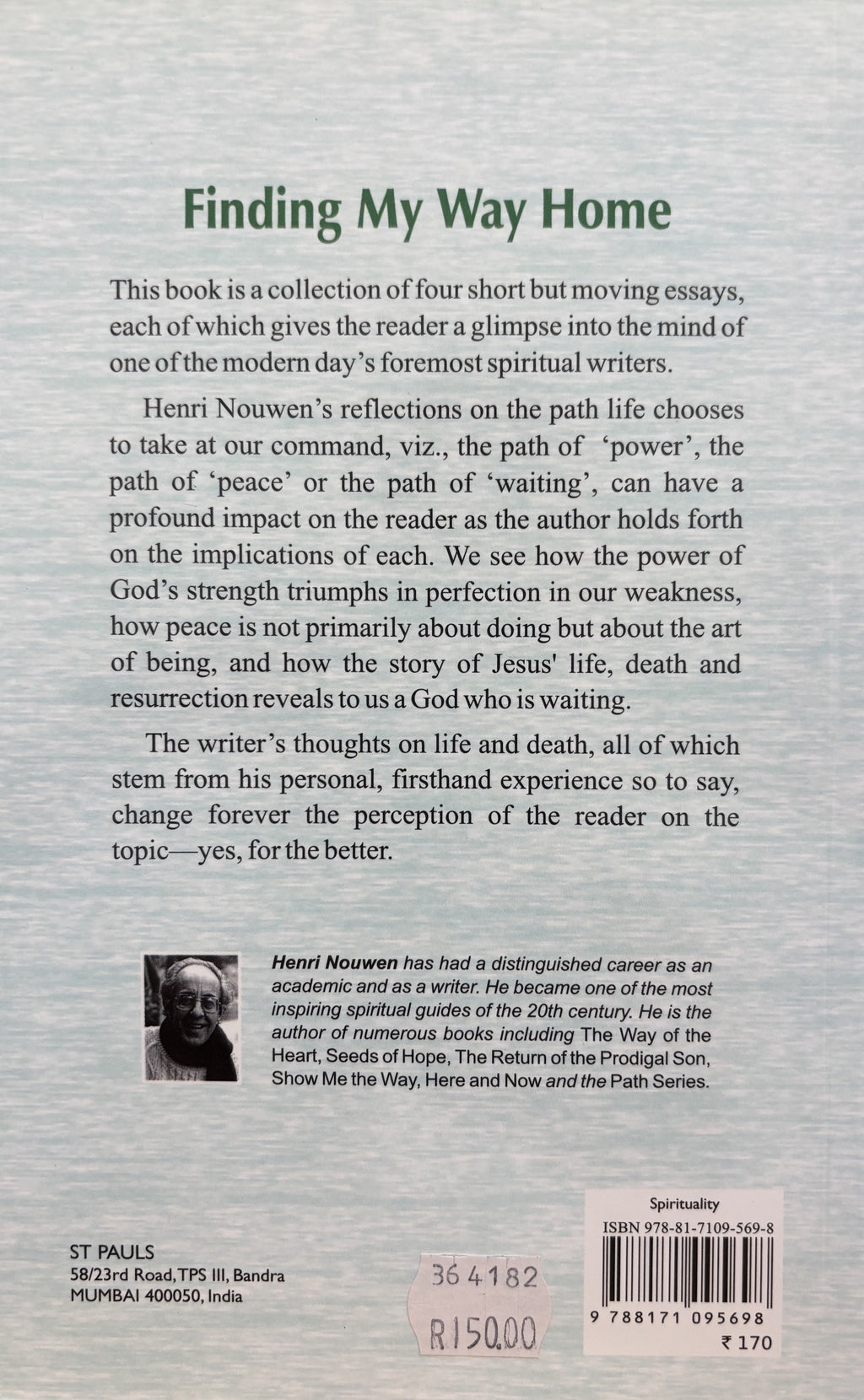 Finding My Way Home

This book is a collection of four short but moving essays, each of which gives the reader a glimpse into the mind of one of the modern day's foremost spiritual writers.

Henri Nouwen's reflections on the path life chooses to take at our command, viz., the path of 'power', the path of 'peace' or the path of 'waiting', can have a profound impact on the reader as the author holds forth on the implications of each. We see how the power of God's strength triumphs in perfection in our weakness, how peace is not primarily about doing but about the art of being, and how the story of Jesus' life, death and resurrection reveals to us a God who is waiting.

The writer's thoughts on life and death, all of which stem from his personal, firsthand experience so to say, change forever the perception of the reader on the topic—yes, for the better.

Henri Nouwen has had a distinguished career as an academic and as a writer. He became one of the most inspiring spiritual guides of the 20th century. He is the author of numerous books including The Way of the Heart, Seeds of Hope, The Return of the Prodigal Son, Show Me the Way, Here and Now and the Path Series.

ST PAULS
58/23rd Road, TPS III, Bandra
MUMBAI 400050, India

364182
R150.00

Spirituality
ISBN 978-81-7109-569-8
9 788171 095698
₹ 170